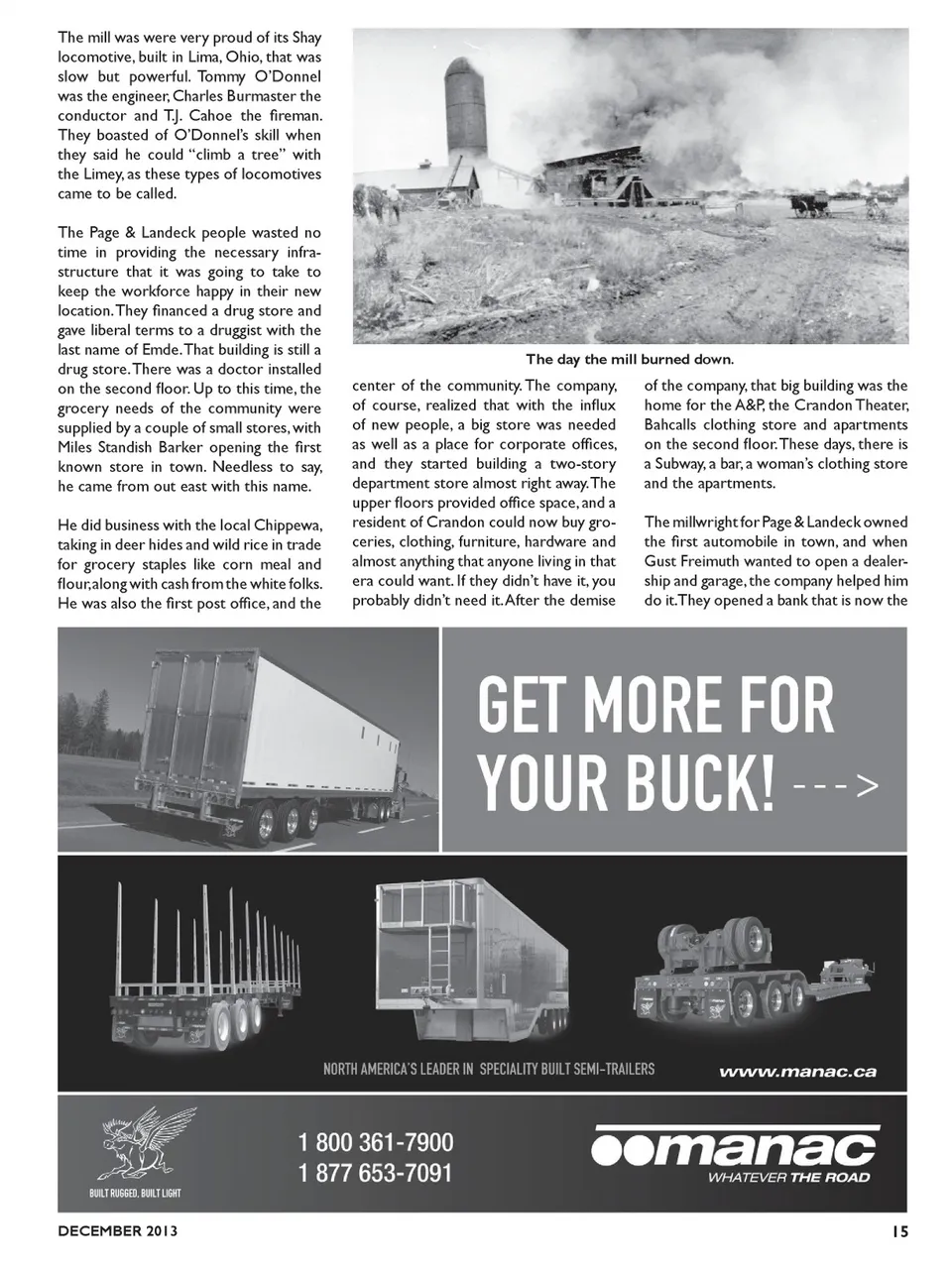 The mill was were very proud of its Shay locomotive, built in Lima, Ohio, that was slow but powerful. Tommy O'Donnel was the engineer, Charles Burmaster the conductor and T.J. Cahoe the fireman. They boasted of O'Donnel's skill when they said he could "climb a tree" with the Limey, as these types of locomotives came to be called.

The Page & Landeck people wasted no time in providing the necessary infrastructure that it was going to take to keep the workforce happy in their new location. They financed a drug store and gave liberal terms to a druggist with the last name of Emde. That building is still a drug store. There was a doctor installed on the second floor. Up to this time, the grocery needs of the community were supplied by a couple of small stores, with Miles Standish Barker opening the first known store in town. Needless to say, he came from out east with this name.

He did business with the local Chippewa, taking in deer hides and wild rice in trade for grocery staples like corn meal and flour, along with cash from the white folks. He was also the first post office, and the

The day the mill burned down.

center of the community. The company, of course, realized that with the influx of new people, a big store was needed as well as a place for corporate offices, and they started building a two-story department store almost right away. The upper floors provided office space, and a resident of Crandon could now buy groceries, clothing, furniture, hardware and almost anything that anyone living in that era could want. If they didn't have it, you probably didn't need it. After the demise

of the company, that big building was the home for the A&P, the Crandon Theater, Bahcalls clothing store and apartments on the second floor. These days, there is a Subway, a bar, a woman's clothing store and the apartments.

The millwright for Page & Landeck owned the first automobile in town, and when Gust Freimuth wanted to open a dealership and garage, the company helped him do it. They opened a bank that is now the

GET MORE FOR YOUR BUCK! --->

NORTH AMERICA'S LEADER IN SPECIALITY BUILT SEMI-TRAILERS

www.manac.ca

BUILT RUGGED. BUILT LIGHT

1 800 361-7900
1 877 653-7091

manac
WHATEVER THE ROAD

DECEMBER 2013

15